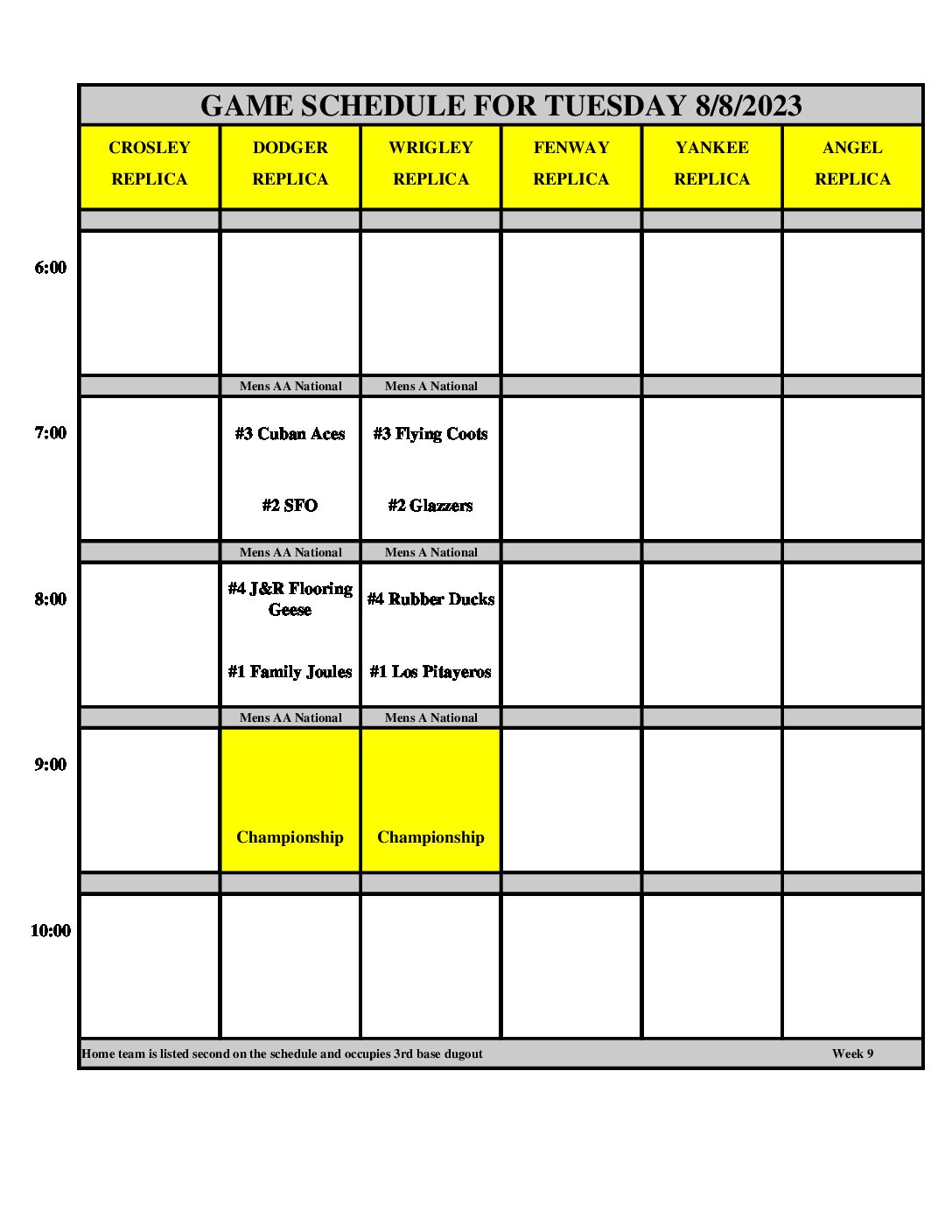 GAME SCHEDULE FOR TUESDAY 8/8/2023

| | CROSLEY REPLICA | DODGER REPLICA | WRIGLEY REPLICA | FENWAY REPLICA | YANKEE REPLICA | ANGEL REPLICA |
|---|---|---|---|---|---|---|
| 6:00 | | | | | | |
| | | Mens AA National | Mens A National | | | |
| 7:00 | | #3 Cuban Aces #2 SFO | #3 Flying Coots #2 Glazzers | | | |
| | | Mens AA National | Mens A National | | | |
| 8:00 | | #4 J&R Flooring Geese #1 Family Joules | #4 Rubber Ducks #1 Los Pitayeros | | | |
| | | Mens AA National | Mens A National | | | |
| 9:00 | | Championship | Championship | | | |
| 10:00 | | | | | | |

Home team is listed second on the schedule and occupies 3rd base dugout

Week 9